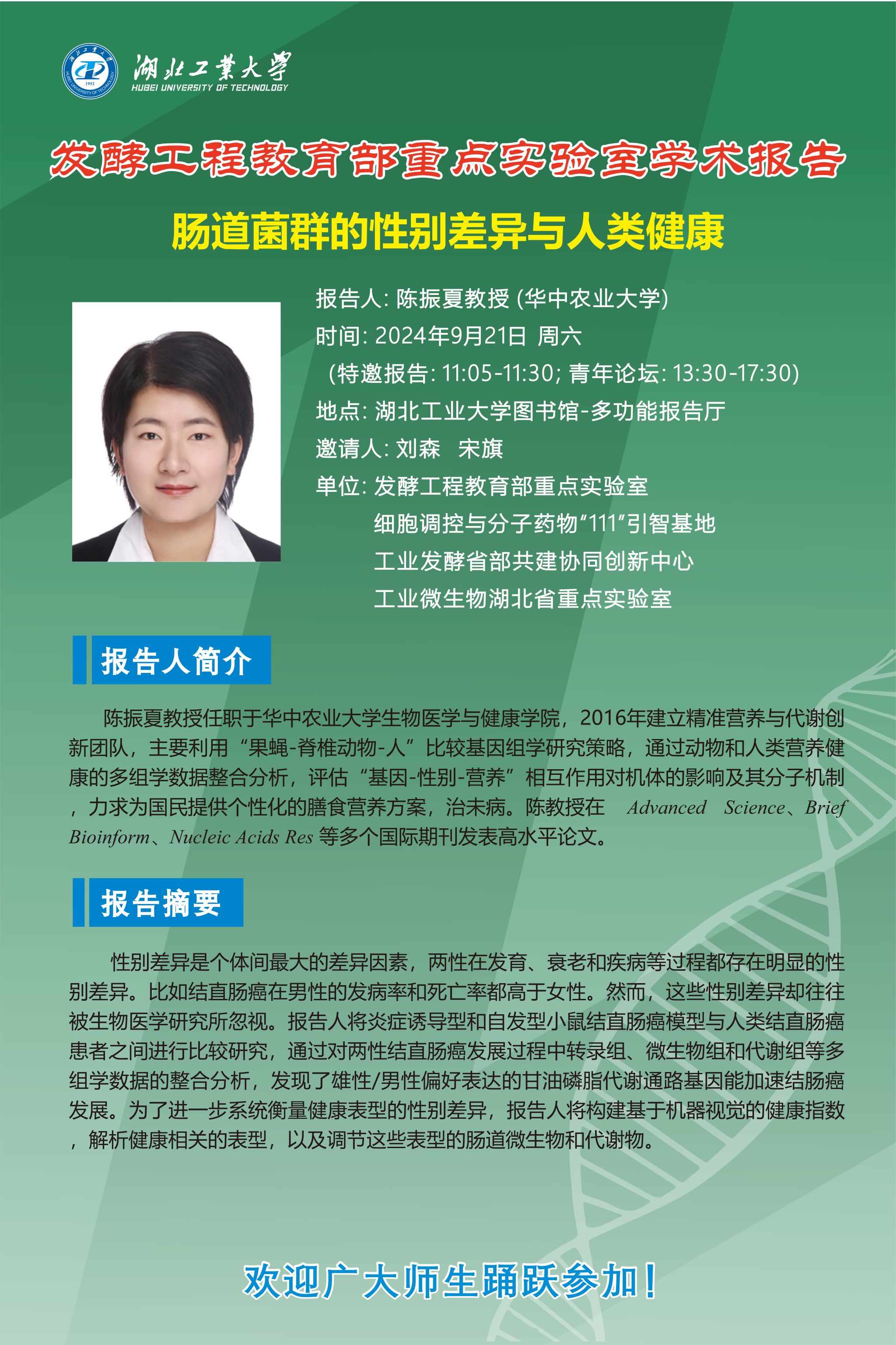 湖北工業大學
HUBEI UNIVERSITY OF TECHNOLOGY

发酵工程教育部重点实验室学术报告

肠道菌群的性别差异与人类健康

报告人: 陈振夏教授 (华中农业大学)
时间: 2024年9月21日 周六
(特邀报告: 11:05-11:30; 青年论坛: 13:30-17:30)
地点: 湖北工业大学图书馆-多功能报告厅
邀请人: 刘森 宋旗
单位: 发酵工程教育部重点实验室
细胞调控与分子药物“111”引智基地
工业发酵省部共建协同创新中心
工业微生物湖北省重点实验室

报告人简介

陈振夏教授任职于华中农业大学生物医学与健康学院，2016年建立精准营养与代谢创新团队，主要利用“果蝇-脊椎动物-人”比较基因组学研究策略，通过动物和人类营养健康的多组学数据整合分析，评估“基因-性别-营养”相互作用对机体的影响及其分子机制，力求为国民提供个性化的膳食营养方案，治未病。陈教授在 Advanced Science、Brief Bioinform、Nucleic Acids Res 等多个国际期刊发表高水平论文。

报告摘要

性别差异是个体间最大的差异因素，两性在发育、衰老和疾病等过程都存在明显的性别差异。比如结直肠癌在男性的发病率和死亡率都高于女性。然而，这些性别差异却往往被生物医学研究所忽视。报告人将炎症诱导型和自发型小鼠结直肠癌模型与人类结直肠癌患者之间进行比较研究，通过对两性结直肠癌发展过程中转录组、微生物组和代谢组等多组学数据的整合分析，发现了雄性/男性偏好表达的甘油磷脂代谢通路基因能加速结肠癌发展。为了进一步系统衡量健康表型的性别差异，报告人将构建基于机器视觉的健康指数，解析健康相关的表型，以及调节这些表型的肠道微生物和代谢物。

欢迎广大师生踊跃参加！